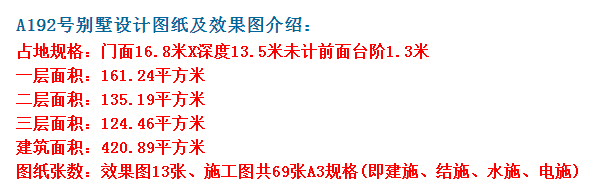 A192号别墅设计图纸及效果图介绍：
占地规格：门面16.8米X深度13.5米未计前面台阶1.3米
一层面积：161.24平方米
二层面积：135.19平方米
三层面积：124.46平方米
建筑面积：420.89平方米
图纸张数：效果图13张、施工图共69张A3规格(即建施、结施、水施、电施)